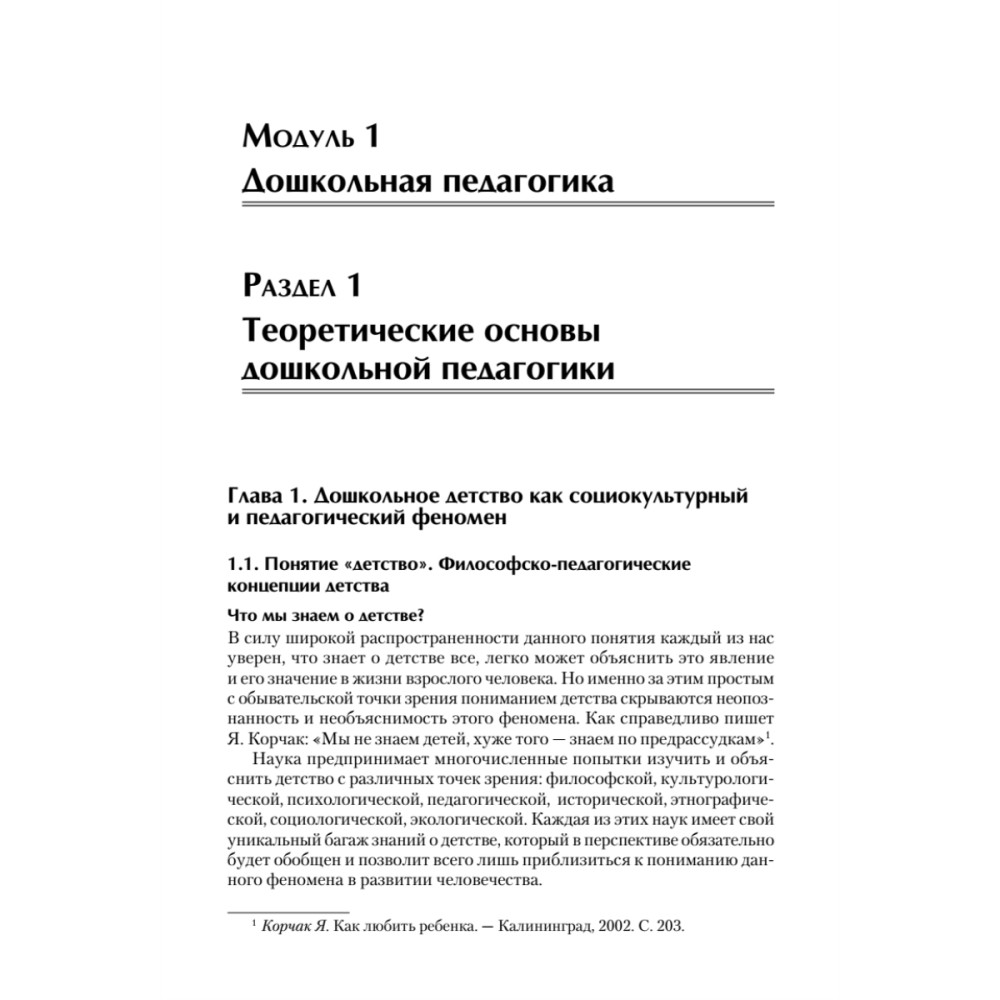 Модуль 1
Дошкольная педагогика

Раздел 1
Теоретические основы дошкольной педагогики

Глава 1. Дошкольное детство как социокультурный и педагогический феномен

1.1. Понятие «детство». Философско-педагогические концепции детства

Что мы знаем о детстве?
В силу широкой распространенности данного понятия каждый из нас уверен, что знает о детстве все, легко может объяснить это явление и его значение в жизни взрослого человека. Но именно за этим простым с обывательской точки зрения пониманием детства скрываются неопознанность и необъяснимость этого феномена. Как справедливо пишет Я. Корчак: «Мы не знаем детей, хуже того — знаем по предрассудкам»$^1$.

Наука предпринимает многочисленные попытки изучить и объяснить детство с различных точек зрения: философской, культурологической, психологической, педагогической, исторической, этнографической, социологической, экологической. Каждая из этих наук имеет свой уникальный багаж знаний о детстве, который в перспективе обязательно будет обобщен и позволит всего лишь приблизиться к пониманию данного феномена в развитии человечества.

$^1$ Корчак Я. Как любить ребенка. — Калининград, 2002. С. 203.